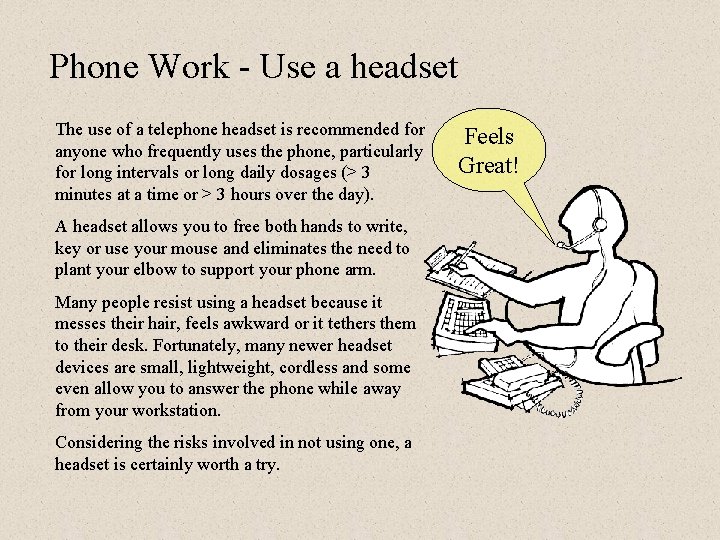 Phone Work - Use a headset

The use of a telephone headset is recommended for anyone who frequently uses the phone, particularly for long intervals or long daily dosages (> 3 minutes at a time or > 3 hours over the day).

A headset allows you to free both hands to write, key or use your mouse and eliminates the need to plant your elbow to support your phone arm.

Many people resist using a headset because it messes their hair, feels awkward or it tethers them to their desk. Fortunately, many newer headset devices are small, lightweight, cordless and some even allow you to answer the phone while away from your workstation.

Considering the risks involved in not using one, a headset is certainly worth a try.

Feels Great!